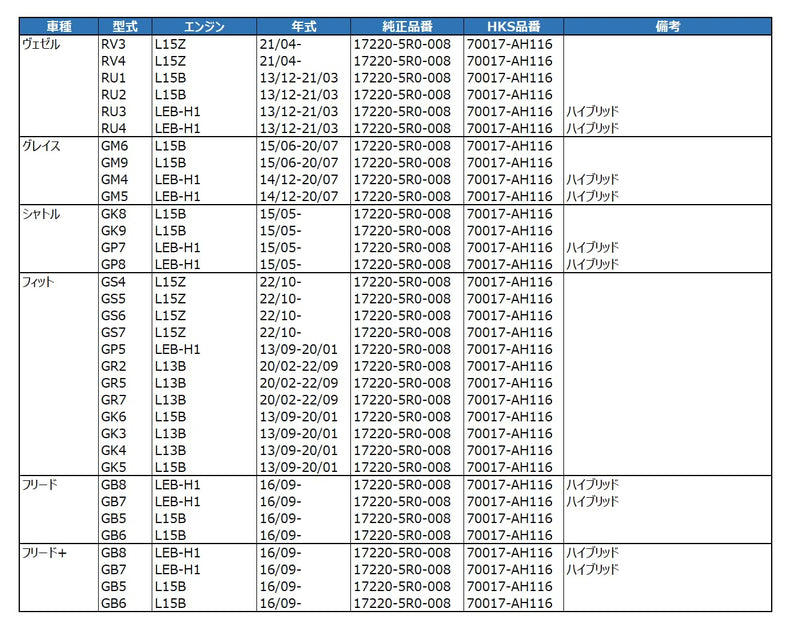 | 車種 | 型式 | エンジン | 年式 | 純正品番 | HKS品番 | 備考 |
|---|---|---|---|---|---|---|
| ヴェゼル | RV3 | L15Z | 21/04- | 17220-5R0-008 | 70017-AH116 | |
| | RV4 | L15Z | 21/04- | 17220-5R0-008 | 70017-AH116 | |
| | RU1 | L15B | 13/12-21/03 | 17220-5R0-008 | 70017-AH116 | |
| | RU2 | L15B | 13/12-21/03 | 17220-5R0-008 | 70017-AH116 | |
| | RU3 | LEB-H1 | 13/12-21/03 | 17220-5R0-008 | 70017-AH116 | ハイブリッド |
| | RU4 | LEB-H1 | 13/12-21/03 | 17220-5R0-008 | 70017-AH116 | ハイブリッド |
| グレイス | GM6 | L15B | 15/06-20/07 | 17220-5R0-008 | 70017-AH116 | |
| | GM9 | L15B | 15/06-20/07 | 17220-5R0-008 | 70017-AH116 | |
| | GM4 | LEB-H1 | 14/12-20/07 | 17220-5R0-008 | 70017-AH116 | ハイブリッド |
| | GM5 | LEB-H1 | 14/12-20/07 | 17220-5R0-008 | 70017-AH116 | ハイブリッド |
| シャトル | GK8 | L15B | 15/05- | 17220-5R0-008 | 70017-AH116 | |
| | GK9 | L15B | 15/05- | 17220-5R0-008 | 70017-AH116 | |
| | GP7 | LEB-H1 | 15/05- | 17220-5R0-008 | 70017-AH116 | ハイブリッド |
| | GP8 | LEB-H1 | 15/05- | 17220-5R0-008 | 70017-AH116 | ハイブリッド |
| フィット | GS4 | L15Z | 22/10- | 17220-5R0-008 | 70017-AH116 | |
| | GS5 | L15Z | 22/10- | 17220-5R0-008 | 70017-AH116 | |
| | GS6 | L15Z | 22/10- | 17220-5R0-008 | 70017-AH116 | |
| | GS7 | L15Z | 22/10- | 17220-5R0-008 | 70017-AH116 | |
| | GP5 | LEB-H1 | 13/09-20/01 | 17220-5R0-008 | 70017-AH116 | |
| | GR2 | L13B | 20/02-22/09 | 17220-5R0-008 | 70017-AH116 | |
| | GR5 | L13B | 20/02-22/09 | 17220-5R0-008 | 70017-AH116 | |
| | GR7 | L13B | 20/02-22/09 | 17220-5R0-008 | 70017-AH116 | |
| | GK6 | L15B | 13/09-20/01 | 17220-5R0-008 | 70017-AH116 | |
| | GK3 | L13B | 13/09-20/01 | 17220-5R0-008 | 70017-AH116 | |
| | GK4 | L13B | 13/09-20/01 | 17220-5R0-008 | 70017-AH116 | |
| | GK5 | L15B | 13/09-20/01 | 17220-5R0-008 | 70017-AH116 | |
| フリード | GB8 | LEB-H1 | 16/09- | 17220-5R0-008 | 70017-AH116 | ハイブリッド |
| | GB7 | LEB-H1 | 16/09- | 17220-5R0-008 | 70017-AH116 | ハイブリッド |
| | GB5 | L15B | 16/09- | 17220-5R0-008 | 70017-AH116 | |
| | GB6 | L15B | 16/09- | 17220-5R0-008 | 70017-AH116 | |
| フリード+ | GB8 | LEB-H1 | 16/09- | 17220-5R0-008 | 70017-AH116 | ハイブリッド |
| | GB7 | LEB-H1 | 16/09- | 17220-5R0-008 | 70017-AH116 | ハイブリッド |
| | GB5 | L15B | 16/09- | 17220-5R0-008 | 70017-AH116 | |
| | GB6 | L15B | 16/09- | 17220-5R0-008 | 70017-AH116 | |